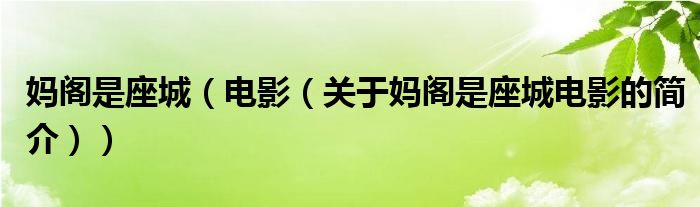 妈阁是座城（电影（关于妈阁是座城电影的简介））